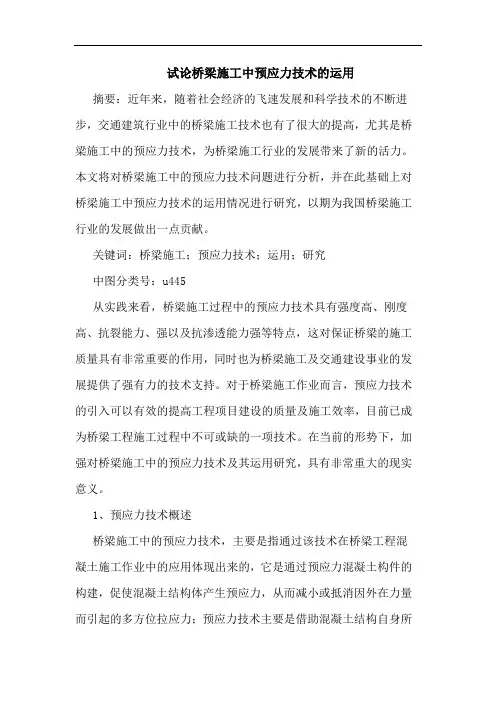 试论桥梁施工中预应力技术的运用

摘要：近年来，随着社会经济的飞速发展和科学技术的不断进步，交通建筑行业中的桥梁施工技术也有了很大的提高，尤其是桥梁施工中的预应力技术，为桥梁施工行业的发展带来了新的活力。本文将对桥梁施工中的预应力技术问题进行分析，并在此基础上对桥梁施工中预应力技术的运用情况进行研究，以期为我国桥梁施工行业的发展做出一点贡献。

关键词：桥梁施工；预应力技术；运用；研究

中图分类号：u445

从实践来看，桥梁施工过程中的预应力技术具有强度高、刚度高、抗裂能力、强以及抗渗透能力强等特点，这对保证桥梁的施工质量具有非常重要的作用，同时也为桥梁施工及交通建设事业的发展提供了强有力的技术支持。对于桥梁施工作业而言，预应力技术的引入可以有效的提高工程项目建设的质量及施工效率，目前已成为桥梁工程施工过程中不可或缺的一项技术。在当前的形势下，加强对桥梁施工中的预应力技术及其运用研究，具有非常重大的现实意义。

1、预应力技术概述

桥梁施工中的预应力技术，主要是指通过该技术在桥梁工程混凝土施工作业中的应用体现出来的，它是通过预应力混凝土构件的构建，促使混凝土结构体产生预应力，从而减小或抵消因外在力量而引起的多方位拉应力；预应力技术主要是借助混凝土结构自身所